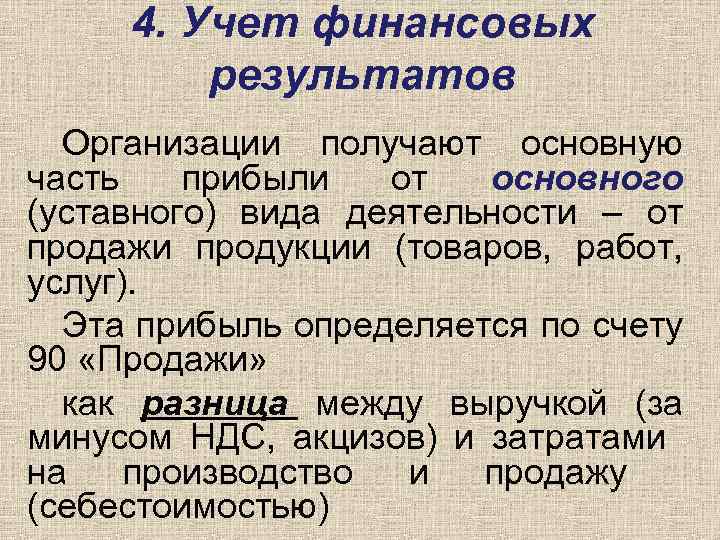 4. Учет финансовых результатов

Организации получают основную часть прибыли от основного (уставного) вида деятельности – от продажи продукции (товаров, работ, услуг).

Эта прибыль определяется по счету 90 «Продажи»

как разница между выручкой (за минусом НДС, акцизов) и затратами на производство и продажу (себестоимостью)